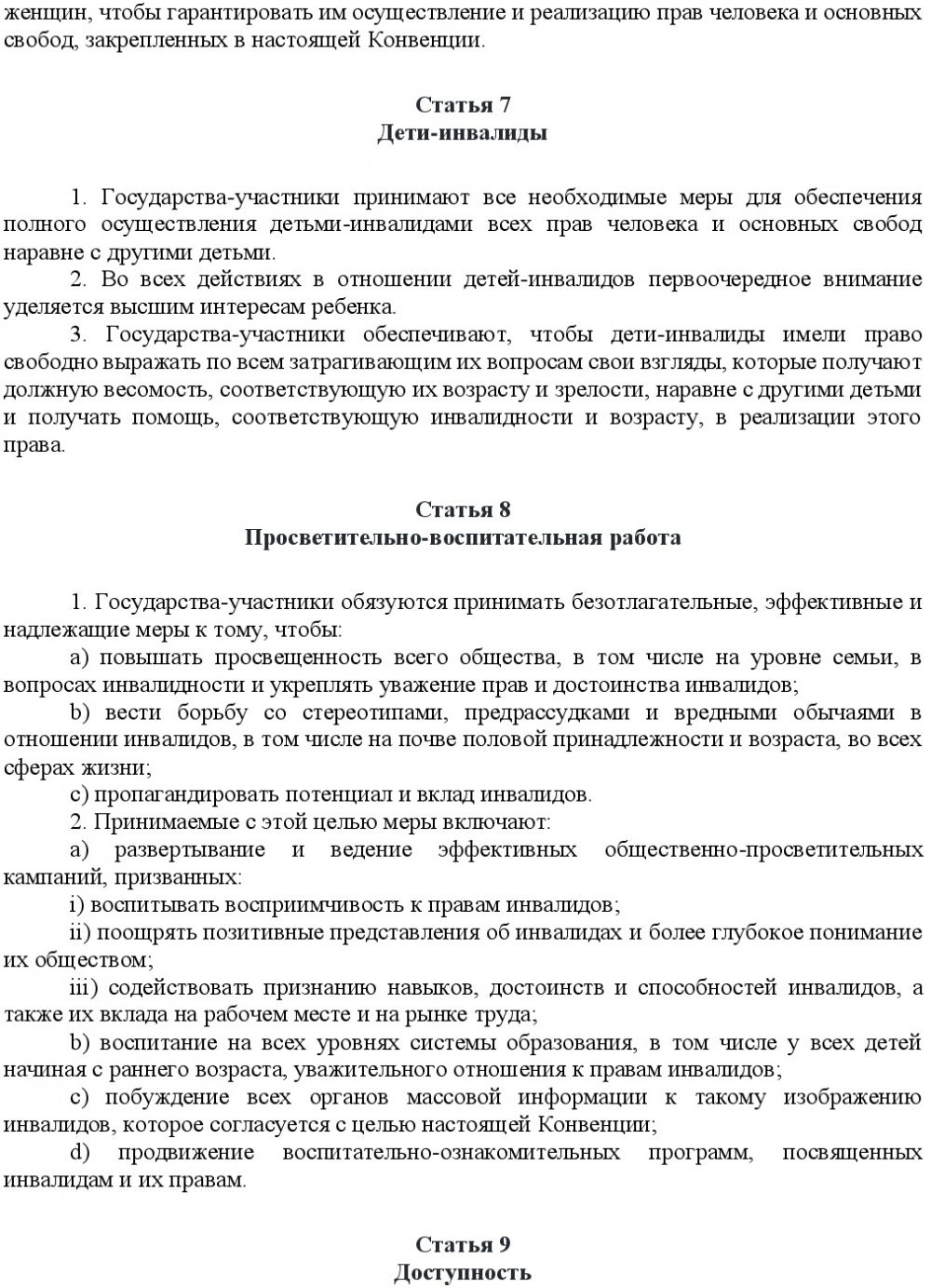 женщин, чтобы гарантировать им осуществление и реализацию прав человека и основных свобод, закрепленных в настоящей Конвенции.

Статья 7
Дети-инвалиды

1. Государства-участники принимают все необходимые меры для обеспечения полного осуществления детьми-инвалидами всех прав человека и основных свобод наравне с другими детьми.

2. Во всех действиях в отношении детей-инвалидов первоочередное внимание уделяется высшим интересам ребенка.

3. Государства-участники обеспечивают, чтобы дети-инвалиды имели право свободно выражать по всем затрагивающим их вопросам свои взгляды, которые получают должную весомость, соответствующую их возрасту и зрелости, наравне с другими детьми и получать помощь, соответствующую инвалидности и возрасту, в реализации этого права.

Статья 8
Просветительно-воспитательная работа

1. Государства-участники обязуются принимать безотлагательные, эффективные и надлежащие меры к тому, чтобы:

a) повышать просвещенность всего общества, в том числе на уровне семьи, в вопросах инвалидности и укреплять уважение прав и достоинства инвалидов;

b) вести борьбу со стереотипами, предрассудками и вредными обычаями в отношении инвалидов, в том числе на почве половой принадлежности и возраста, во всех сферах жизни;

c) пропагандировать потенциал и вклад инвалидов.

2. Принимаемые с этой целью меры включают:

a) развертывание и ведение эффективных общественно-просветительных кампаний, призванных:

i) воспитывать восприимчивость к правам инвалидов;

ii) поощрять позитивные представления об инвалидах и более глубокое понимание их обществом;

iii) содействовать признанию навыков, достоинств и способностей инвалидов, а также их вклада на рабочем месте и на рынке труда;

b) воспитание на всех уровнях системы образования, в том числе у всех детей начиная с раннего возраста, уважительного отношения к правам инвалидов;

c) побуждение всех органов массовой информации к такому изображению инвалидов, которое согласуется с целью настоящей Конвенции;

d) продвижение воспитательно-ознакомительных программ, посвященных инвалидам и их правам.

Статья 9
Доступность